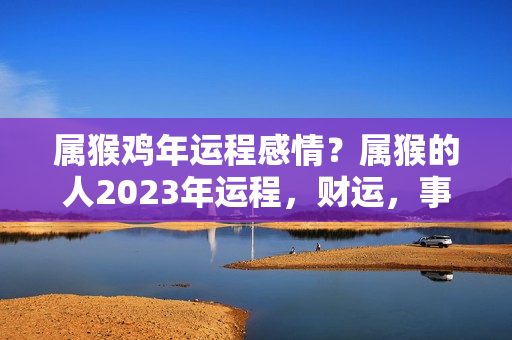 属猴鸡年运程感情？属猴的人2023年运程，财运，事